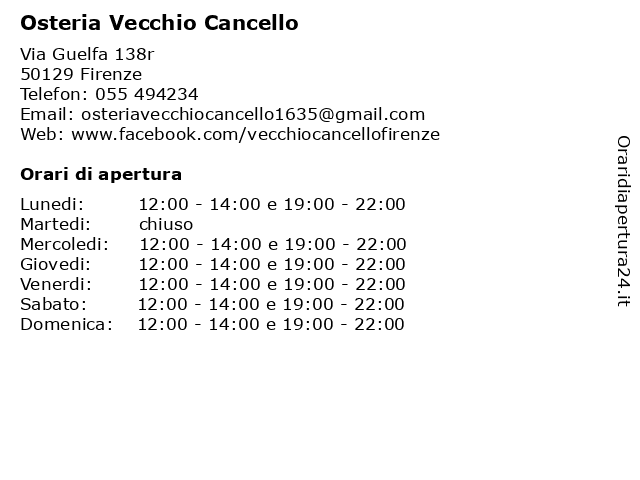 Osteria Vecchio Cancello

Via Guelfa 138r
50129 Firenze
Telefon: 055 494234
Email: osteriavecchiocancello1635@gmail.com
Web: www.facebook.com/vecchiocancellofirenze

Orari di apertura

| | |
|---|---|
| Lunedi: | 12:00 - 14:00 e 19:00 - 22:00 |
| Martedi: | chiuso |
| Mercoledi: | 12:00 - 14:00 e 19:00 - 22:00 |
| Giovedi: | 12:00 - 14:00 e 19:00 - 22:00 |
| Venerdi: | 12:00 - 14:00 e 19:00 - 22:00 |
| Sabato: | 12:00 - 14:00 e 19:00 - 22:00 |
| Domenica: | 12:00 - 14:00 e 19:00 - 22:00 |

Oraridiapertura24.it